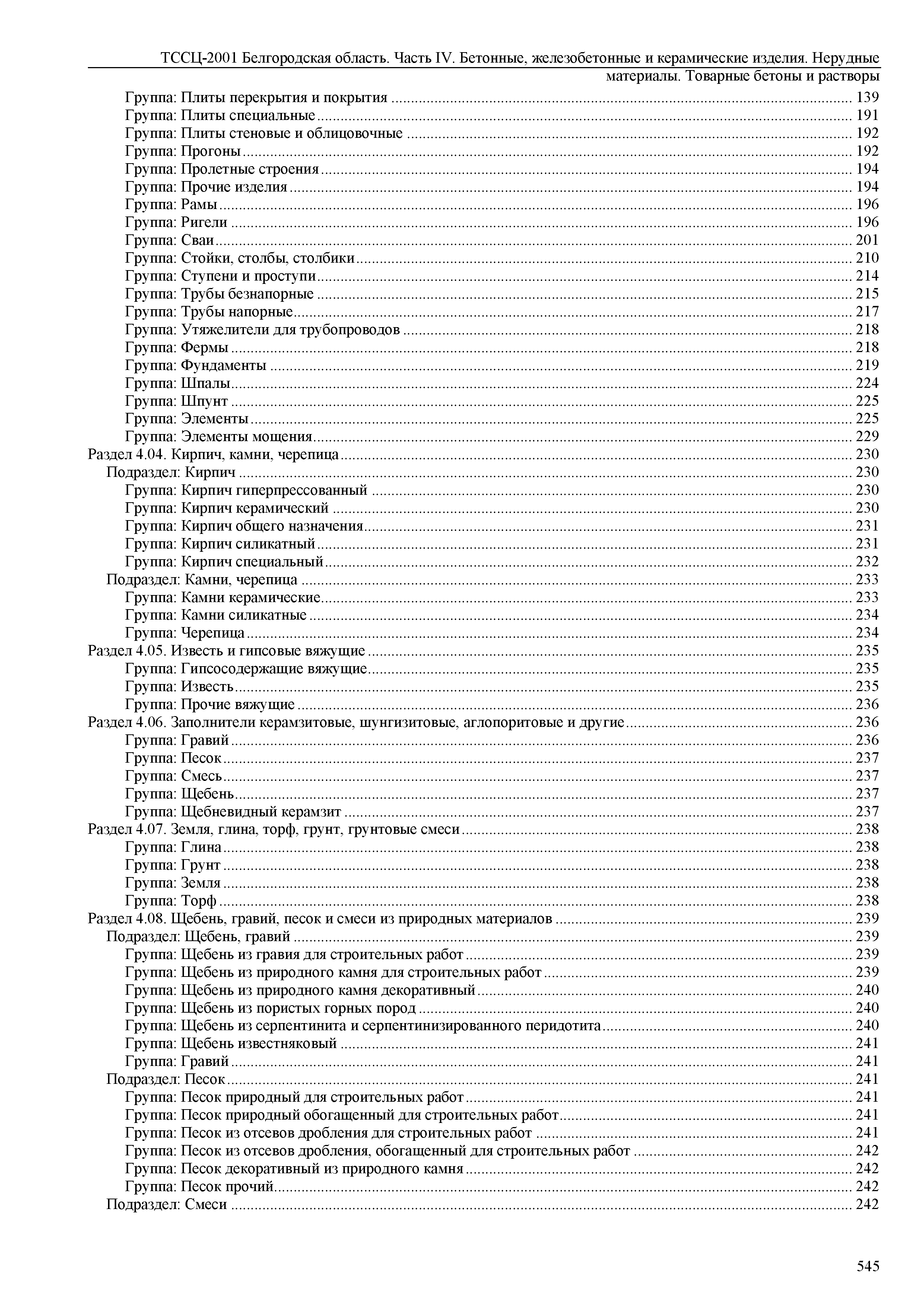 ТССЦ-2001 Белгородская область. Часть IV. Бетонные, железобетонные и керамические изделия. Нерудные материалы. Товарные бетоны и растворы

Группа: Плиты перекрытия и покрытия ........ 139
Группа: Плиты специальные ........ 191
Группа: Плиты стеновые и облицовочные ........ 192
Группа: Прогоны ........ 192
Группа: Пролетные строения ........ 194
Группа: Прочие изделия ........ 194
Группа: Рамы ........ 196
Группа: Ригели ........ 196
Группа: Сваи ........ 201
Группа: Стойки, столбы, столбики ........ 210
Группа: Ступени и проступи ........ 214
Группа: Трубы безнапорные ........ 215
Группа: Трубы напорные ........ 217
Группа: Утяжелители для трубопроводов ........ 218
Группа: Фермы ........ 218
Группа: Фундаменты ........ 219
Группа: Шпалы ........ 224
Группа: Шпунт ........ 225
Группа: Элементы ........ 225
Группа: Элементы мощения ........ 229
Раздел 4.04. Кирпич, камни, черепица ........ 230
Подраздел: Кирпич ........ 230
Группа: Кирпич гиперпрессованный ........ 230
Группа: Кирпич керамический ........ 230
Группа: Кирпич общего назначения ........ 231
Группа: Кирпич силикатный ........ 231
Группа: Кирпич специальный ........ 232
Подраздел: Камни, черепица ........ 233
Группа: Камни керамические ........ 233
Группа: Камни силикатные ........ 234
Группа: Черепица ........ 234
Раздел 4.05. Известь и гипсовые вяжущие ........ 235
Группа: Гипсосодержащие вяжущие ........ 235
Группа: Известь ........ 235
Группа: Прочие вяжущие ........ 236
Раздел 4.06. Заполнители керамзитовые, шунгизитовые, аглопоритовые и другие ........ 236
Группа: Гравий ........ 236
Группа: Песок ........ 237
Группа: Смесь ........ 237
Группа: Щебень ........ 237
Группа: Щебневидный керамзит ........ 237
Раздел 4.07. Земля, глина, торф, грунт, грунтовые смеси ........ 238
Группа: Глина ........ 238
Группа: Грунт ........ 238
Группа: Земля ........ 238
Группа: Торф ........ 238
Раздел 4.08. Щебень, гравий, песок и смеси из природных материалов ........ 239
Подраздел: Щебень, гравий ........ 239
Группа: Щебень из гравия для строительных работ ........ 239
Группа: Щебень из природного камня для строительных работ ........ 239
Группа: Щебень из природного камня декоративный ........ 240
Группа: Щебень из пористых горных пород ........ 240
Группа: Щебень из серпентинита и серпентинизированного перидотита ........ 240
Группа: Щебень известняковый ........ 241
Группа: Гравий ........ 241
Подраздел: Песок ........ 241
Группа: Песок природный для строительных работ ........ 241
Группа: Песок природный обогащенный для строительных работ ........ 241
Группа: Песок из отсевов дробления для строительных работ ........ 241
Группа: Песок из отсевов дробления, обогащенный для строительных работ ........ 242
Группа: Песок декоративный из природного камня ........ 242
Группа: Песок прочий ........ 242
Подраздел: Смеси ........ 242

545